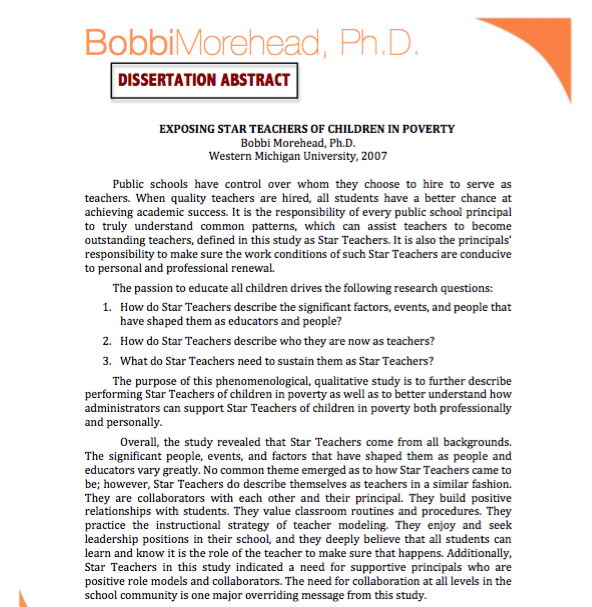 BobbiMorehead, Ph.D.

DISSERTATION ABSTRACT

EXPOSING STAR TEACHERS OF CHILDREN IN POVERTY
Bobbi Morehead, Ph.D.
Western Michigan University, 2007

Public schools have control over whom they choose to hire to serve as teachers. When quality teachers are hired, all students have a better chance at achieving academic success. It is the responsibility of every public school principal to truly understand common patterns, which can assist teachers to become outstanding teachers, defined in this study as Star Teachers. It is also the principals' responsibility to make sure the work conditions of such Star Teachers are conducive to personal and professional renewal.

The passion to educate all children drives the following research questions:

1. How do Star Teachers describe the significant factors, events, and people that have shaped them as educators and people?
2. How do Star Teachers describe who they are now as teachers?
3. What do Star Teachers need to sustain them as Star Teachers?

The purpose of this phenomenological, qualitative study is to further describe performing Star Teachers of children in poverty as well as to better understand how administrators can support Star Teachers of children in poverty both professionally and personally.

Overall, the study revealed that Star Teachers come from all backgrounds. The significant people, events, and factors that have shaped them as people and educators vary greatly. No common theme emerged as to how Star Teachers came to be; however, Star Teachers do describe themselves as teachers in a similar fashion. They are collaborators with each other and their principal. They build positive relationships with students. They value classroom routines and procedures. They practice the instructional strategy of teacher modeling. They enjoy and seek leadership positions in their school, and they deeply believe that all students can learn and know it is the role of the teacher to make sure that happens. Additionally, Star Teachers in this study indicated a need for supportive principals who are positive role models and collaborators. The need for collaboration at all levels in the school community is one major overriding message from this study.